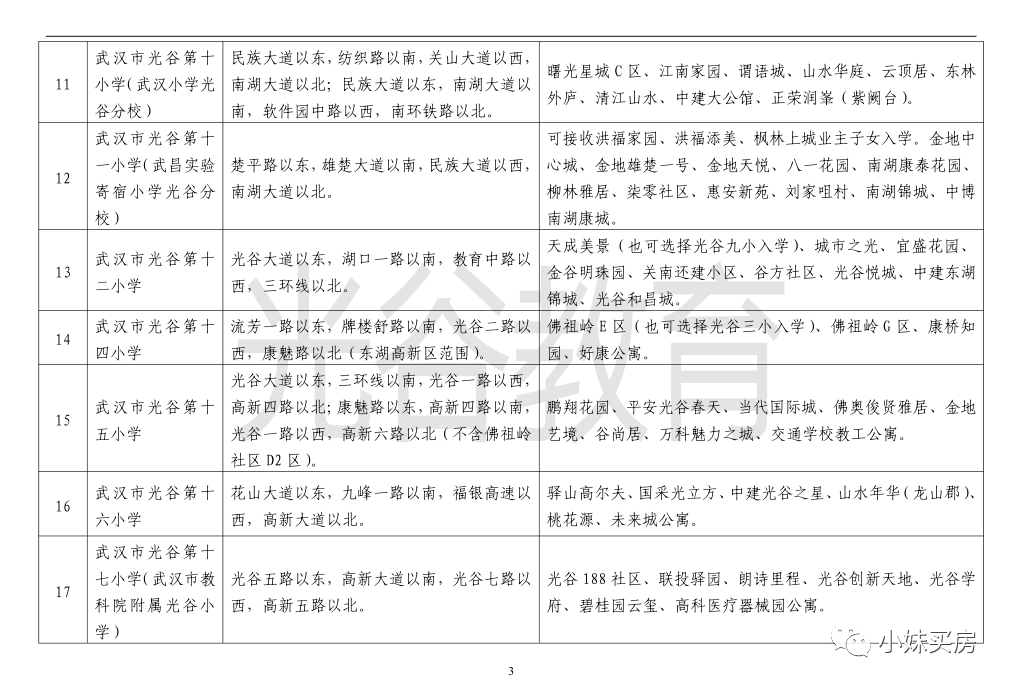 | 11 | 武汉市光谷第十小学（武汉小学光谷分校） | 民族大道以东，纺织路以南，关山大道以西，南湖大道以北；民族大道以东，南湖大道以南，软件园中路以西，南环铁路以北。 | 曙光星城C区、江南家园、谓语城、山水华庭、云顶居、东林外庐、清江山水、中建大公馆、正荣润峯（紫阙台）。 |
|---|---|---|---|
| 12 | 武汉市光谷第十一小学（武昌实验寄宿小学光谷分校） | 楚平路以东，雄楚大道以南，民族大道以西，南湖大道以北。 | 可接收洪福家园、洪福添美、枫林上城业主子女入学。金地中心城、金地雄楚一号、金地天悦、八一花园、南湖康泰花园、柳林雅居、柒零社区、惠安新苑、刘家咀村、南湖锦城、中博南湖康城。 |
| 13 | 武汉市光谷第十二小学 | 光谷大道以东，湖口一路以南，教育中路以西，三环线以北。 | 天成美景（也可选择光谷九小入学）、城市之光、宜盛花园、金谷明珠园、关南还建小区、谷方社区、光谷悦城、中建东湖锦城、光谷和昌城。 |
| 14 | 武汉市光谷第十四小学 | 流芳一路以东，牌楼舒路以南，光谷二路以西，康魅路以北（东湖高新区范围）。 | 佛祖岭E区（也可选择光谷三小入学）、佛祖岭G区、康桥知园、好康公寓。 |
| 15 | 武汉市光谷第十五小学 | 光谷大道以东，三环线以南，光谷一路以西，高新四路以北；康魅路以东，高新四路以南，光谷一路以西，高新六路以北（不含佛祖岭社区D2区）。 | 鹏翔花园、平安光谷春天、当代国际城、佛奥俊贤雅居、金地艺境、谷尚居、万科魅力之城、交通学校教工公寓。 |
| 16 | 武汉市光谷第十六小学 | 花山大道以东，九峰一路以南，福银高速以西，高新大道以北。 | 驿山高尔夫、国采光立方、中建光谷之星、山水年华（龙山郡）、桃花源、未来城公寓。 |
| 17 | 武汉市光谷第十七小学（武汉市教科院附属光谷小学） | 光谷五路以东，高新大道以南，光谷七路以西，高新五路以北。 | 光谷188社区、联投驿园、朗诗里程、光谷创新天地、光谷学府、碧桂园云玺、高科医疗器械园公寓。 |

光谷教育

小妹买房

3